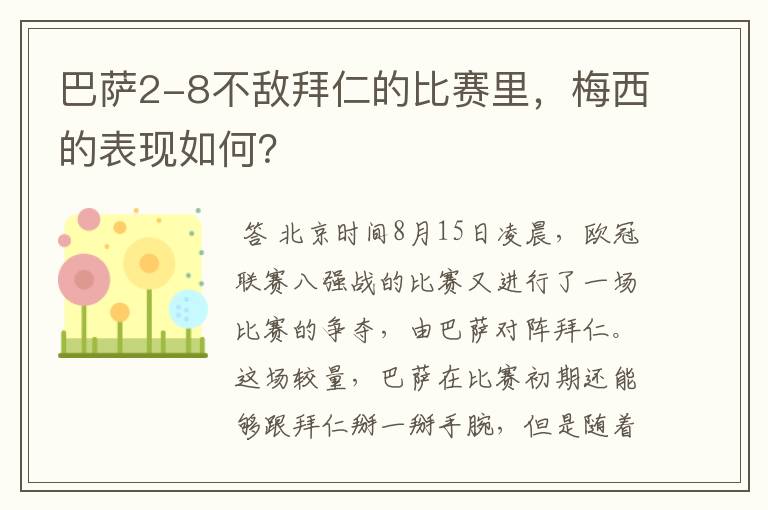 巴萨2-8不敌拜仁的比赛里，梅西的表现如何?

答 北京时间8月15日凌晨，欧冠联赛八强战的比赛又进行了一场比赛的争夺，由巴萨对阵拜仁。这场较量，巴萨在比赛初期还能够跟拜仁掰一掰手腕，但是随着